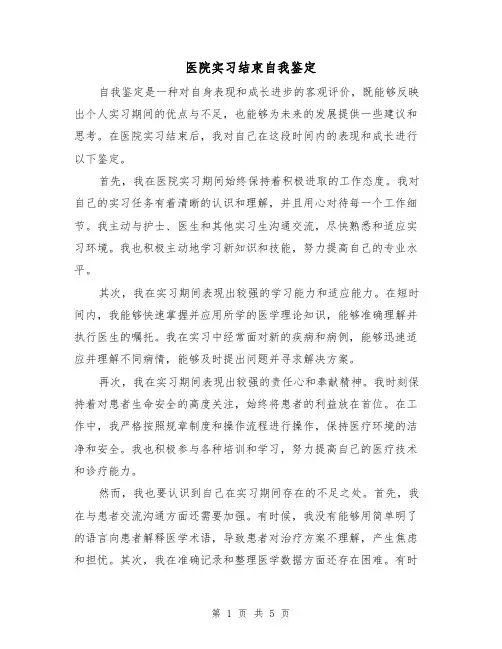 医院实习结束自我鉴定

自我鉴定是一种对自身表现和成长进步的客观评价，既能够反映出个人实习期间的优点与不足，也能够为未来的发展提供一些建议和思考。在医院实习结束后，我对自己在这段时间内的表现和成长进行以下鉴定。

首先，我在医院实习期间始终保持着积极进取的工作态度。我对自己的实习任务有着清晰的认识和理解，并且用心对待每一个工作细节。我主动与护士、医生和其他实习生沟通交流，尽快熟悉和适应实习环境。我也积极主动地学习新知识和技能，努力提高自己的专业水平。

其次，我在实习期间表现出较强的学习能力和适应能力。在短时间内，我能够快速掌握并应用所学的医学理论知识，能够准确理解并执行医生的嘱托。我在实习中经常面对新的疾病和病例，能够迅速适应并理解不同病情，能够及时提出问题并寻求解决方案。

再次，我在实习期间表现出较强的责任心和奉献精神。我时刻保持着对患者生命安全的高度关注，始终将患者的利益放在首位。在工作中，我严格按照规章制度和操作流程进行操作，保持医疗环境的洁净和安全。我也积极参与各种培训和学习，努力提高自己的医疗技术和诊疗能力。

然而，我也要认识到自己在实习期间存在的不足之处。首先，我在与患者交流沟通方面还需要加强。有时候，我没有能够用简单明了的语言向患者解释医学术语，导致患者对治疗方案不理解，产生焦虑和担忧。其次，我在准确记录和整理医学数据方面还存在困难。有时

第 1 页 共 5 页